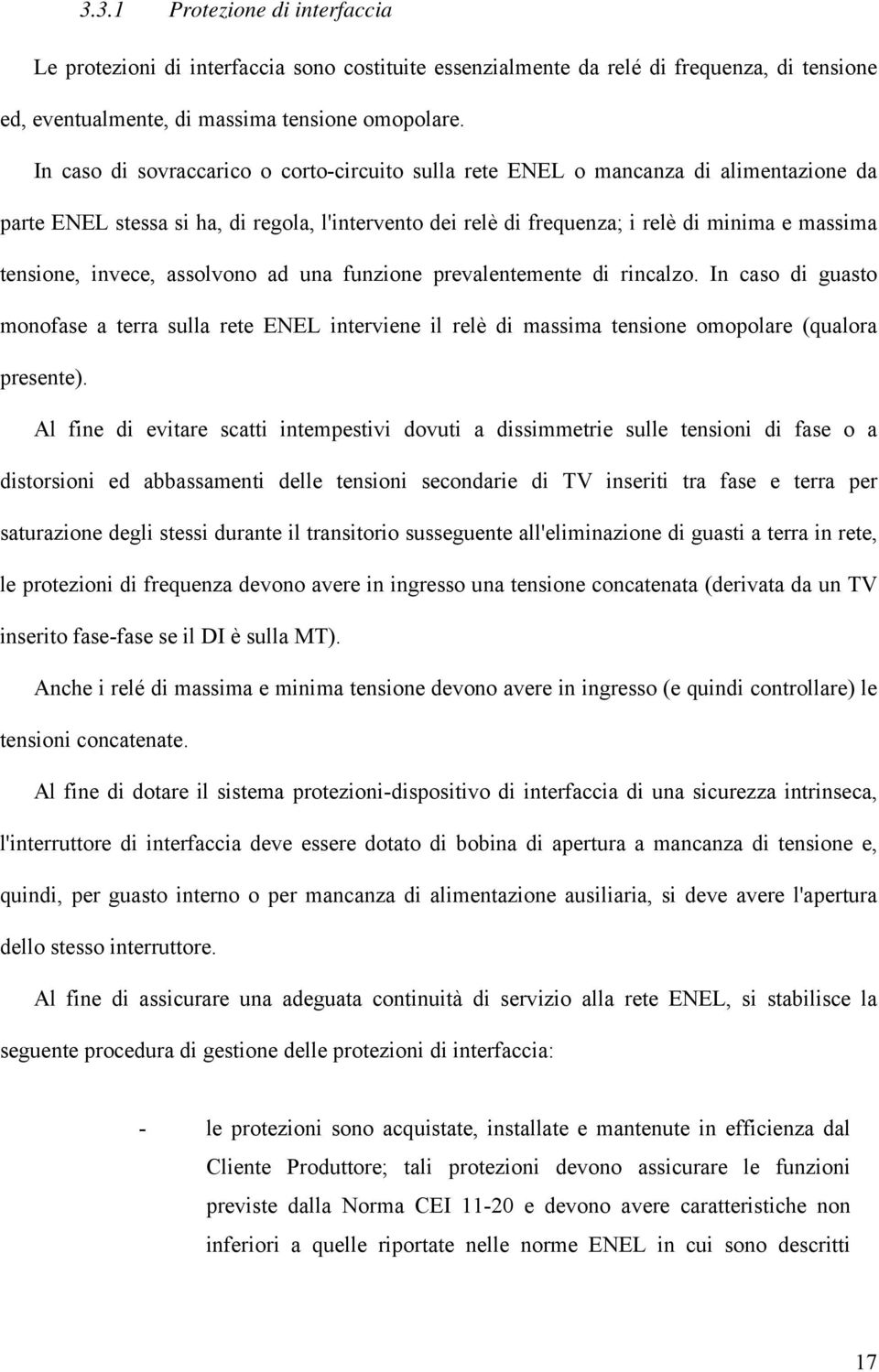 3.3.1 Protezione di interfaccia

Le protezioni di interfaccia sono costituite essenzialmente da relé di frequenza, di tensione ed, eventualmente, di massima tensione omopolare.

In caso di sovraccarico o corto-circuito sulla rete ENEL o mancanza di alimentazione da parte ENEL stessa si ha, di regola, l'intervento dei relè di frequenza; i relè di minima e massima tensione, invece, assolvono ad una funzione prevalentemente di rincalzo. In caso di guasto monofase a terra sulla rete ENEL interviene il relè di massima tensione omopolare (qualora presente).

Al fine di evitare scatti intempestivi dovuti a dissimmetrie sulle tensioni di fase o a distorsioni ed abbassamenti delle tensioni secondarie di TV inseriti tra fase e terra per saturazione degli stessi durante il transitorio susseguente all'eliminazione di guasti a terra in rete, le protezioni di frequenza devono avere in ingresso una tensione concatenata (derivata da un TV inserito fase-fase se il DI è sulla MT).

Anche i relé di massima e minima tensione devono avere in ingresso (e quindi controllare) le tensioni concatenate.

Al fine di dotare il sistema protezioni-dispositivo di interfaccia di una sicurezza intrinseca, l'interruttore di interfaccia deve essere dotato di bobina di apertura a mancanza di tensione e, quindi, per guasto interno o per mancanza di alimentazione ausiliaria, si deve avere l'apertura dello stesso interruttore.

Al fine di assicurare una adeguata continuità di servizio alla rete ENEL, si stabilisce la seguente procedura di gestione delle protezioni di interfaccia:

- le protezioni sono acquistate, installate e mantenute in efficienza dal Cliente Produttore; tali protezioni devono assicurare le funzioni previste dalla Norma CEI 11-20 e devono avere caratteristiche non inferiori a quelle riportate nelle norme ENEL in cui sono descritti

17